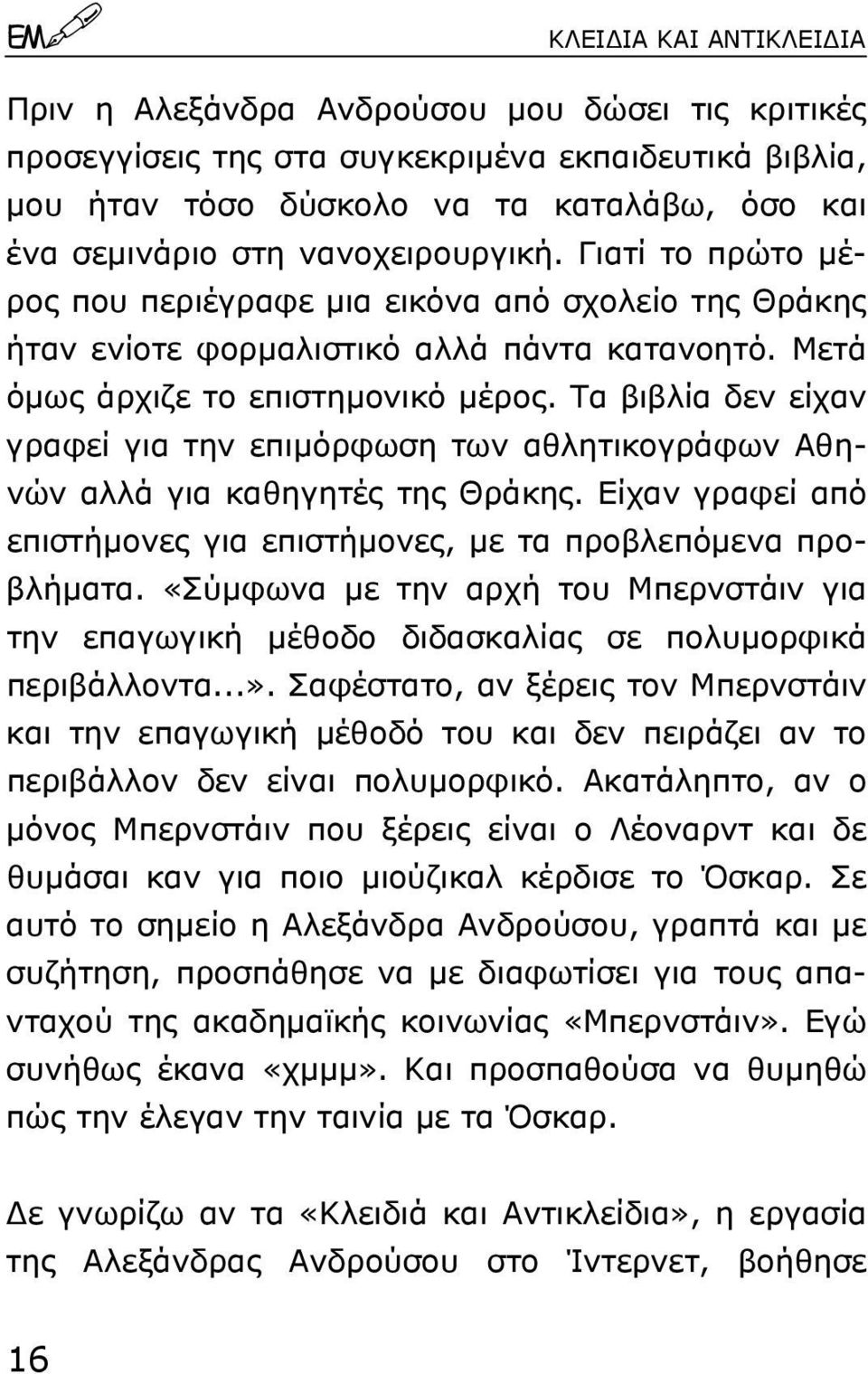 ΕΜ

ΚΛΕΙΔΙΑ ΚΑΙ ΑΝΤΙΚΛΕΙΔΙΑ

Πριν η Αλεξάνδρα Ανδρούσου μου δώσει τις κριτικές προσεγγίσεις της στα συγκεκριμένα εκπαιδευτικά βιβλία, μου ήταν τόσο δύσκολο να τα καταλάβω, όσο και ένα σεμινάριο στη νανοχειρουργική. Γιατί το πρώτο μέρος που περιέγραφε μια εικόνα από σχολείο της Θράκης ήταν ενίοτε φορμαλιστικό αλλά πάντα κατανοητό. Μετά όμως άρχιζε το επιστημονικό μέρος. Τα βιβλία δεν είχαν γραφεί για την επιμόρφωση των αθλητικογράφων Αθηνών αλλά για καθηγητές της Θράκης. Είχαν γραφεί από επιστήμονες για επιστήμονες, με τα προβλεπόμενα προβλήματα. «Σύμφωνα με την αρχή του Μπερνστάιν για την επαγωγική μέθοδο διδασκαλίας σε πολυμορφικά περιβάλλοντα...». Σαφέστατο, αν ξέρεις τον Μπερνστάιν και την επαγωγική μέθοδό του και δεν πειράζει αν το περιβάλλον δεν είναι πολυμορφικό. Ακατάληπτο, αν ο μόνος Μπερνστάιν που ξέρεις είναι ο Λέοναρντ και δε θυμάσαι καν για ποιο μιούζικαλ κέρδισε το Όσκαρ. Σε αυτό το σημείο η Αλεξάνδρα Ανδρούσου, γραπτά και με συζήτηση, προσπάθησε να με διαφωτίσει για τους απανταχού της ακαδημαϊκής κοινωνίας «Μπερνστάιν». Εγώ συνήθως έκανα «χμμμ». Και προσπαθούσα να θυμηθώ πώς την έλεγαν την ταινία με τα Όσκαρ.

Δε γνωρίζω αν τα «Κλειδιά και Αντικλείδια», η εργασία της Αλεξάνδρας Ανδρούσου στο Ίντερνετ, βοήθησε

16